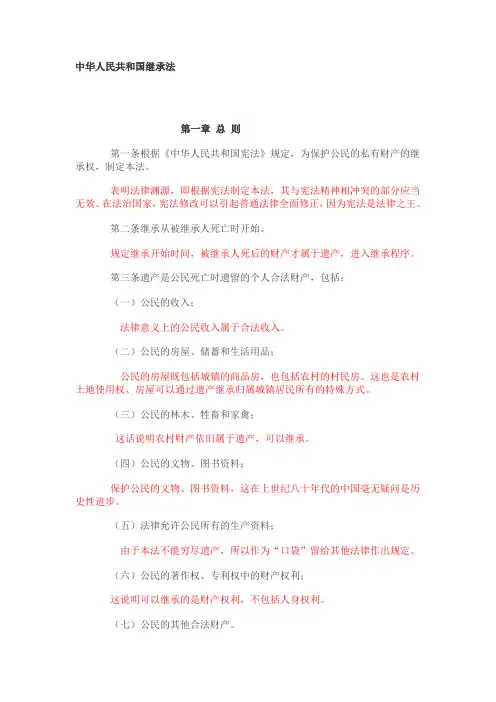 中华人民共和国继承法

第一章 总 则

第一条根据《中华人民共和国宪法》规定，为保护公民的私有财产的继承权，制定本法。

表明法律渊源，即根据宪法制定本法，其与宪法精神相冲突的部分应当无效。在法治国家，宪法修改可以引起普通法律全面修正，因为宪法是法律之王。

第二条继承从被继承人死亡时开始。

规定继承开始时间，被继承人死后的财产才属于遗产，进入继承程序。

第三条遗产是公民死亡时遗留的个人合法财产，包括：

（一）公民的收入；

法律意义上的公民收入属于合法收入。

（二）公民的房屋、储蓄和生活用品；

公民的房屋既包括城镇的商品房，也包括农村的村民房。这也是农村土地使用权、房屋可以通过遗产继承归属城镇居民所有的特殊方式。

（三）公民的林木、牲畜和家禽；

这话说明农村财产依旧属于遗产，可以继承。

（四）公民的文物、图书资料；

保护公民的文物、图书资料，这在上世纪八十年代的中国毫无疑问是历史性进步。

（五）法律允许公民所有的生产资料；

由于本法不能穷尽遗产，所以作为“口袋”留给其他法律作出规定。

（六）公民的著作权、专利权中的财产权利；

这说明可以继承的是财产权利，不包括人身权利。

（七）公民的其他合法财产。